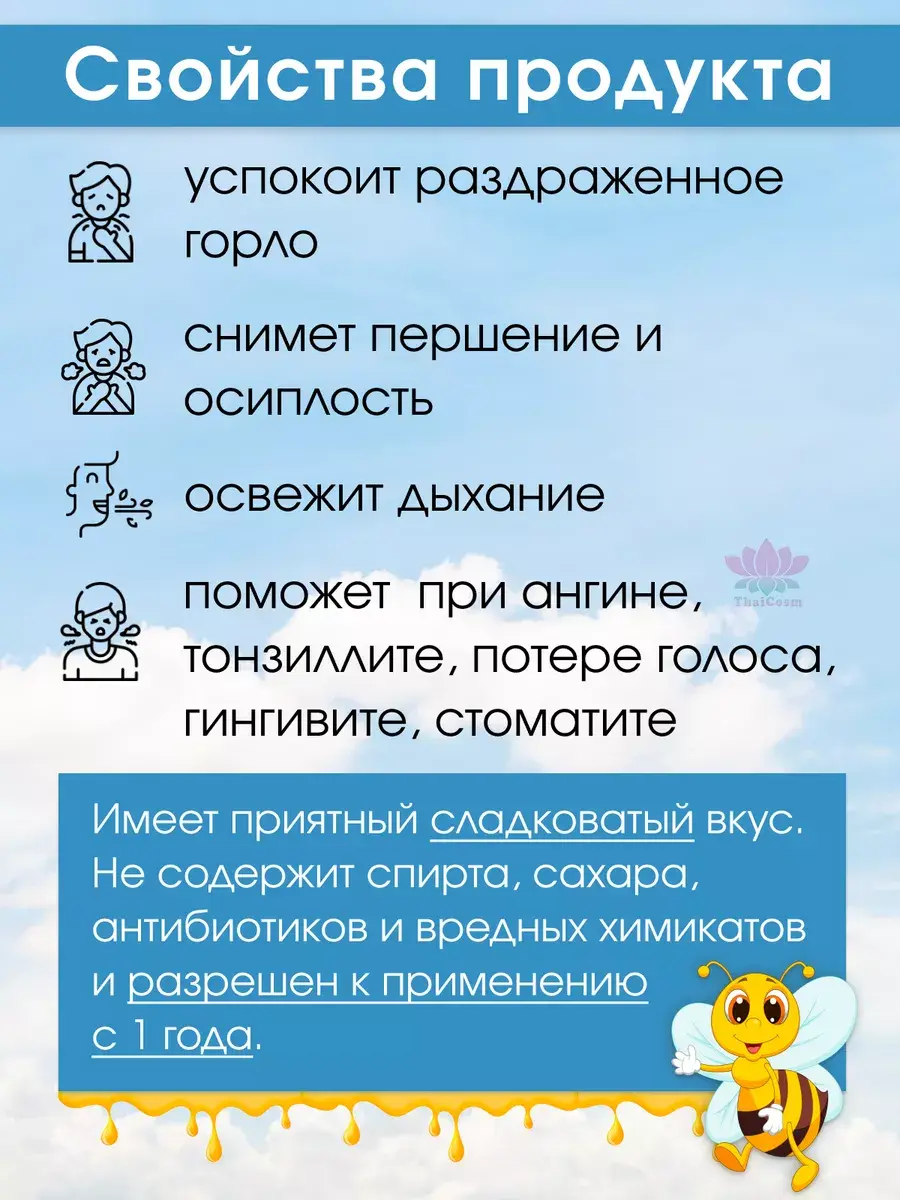 Свойства продукта

успокоит раздраженное горло

снимет першение и осиплость

освежит дыхание

поможет при ангине, тонзиллите, потере голоса, гингивите, стоматите

ThaiCosm

Имеет приятный сладковатый вкус. Не содержит спирта, сахара, антибиотиков и вредных химикатов и разрешен к применению с 1 года.